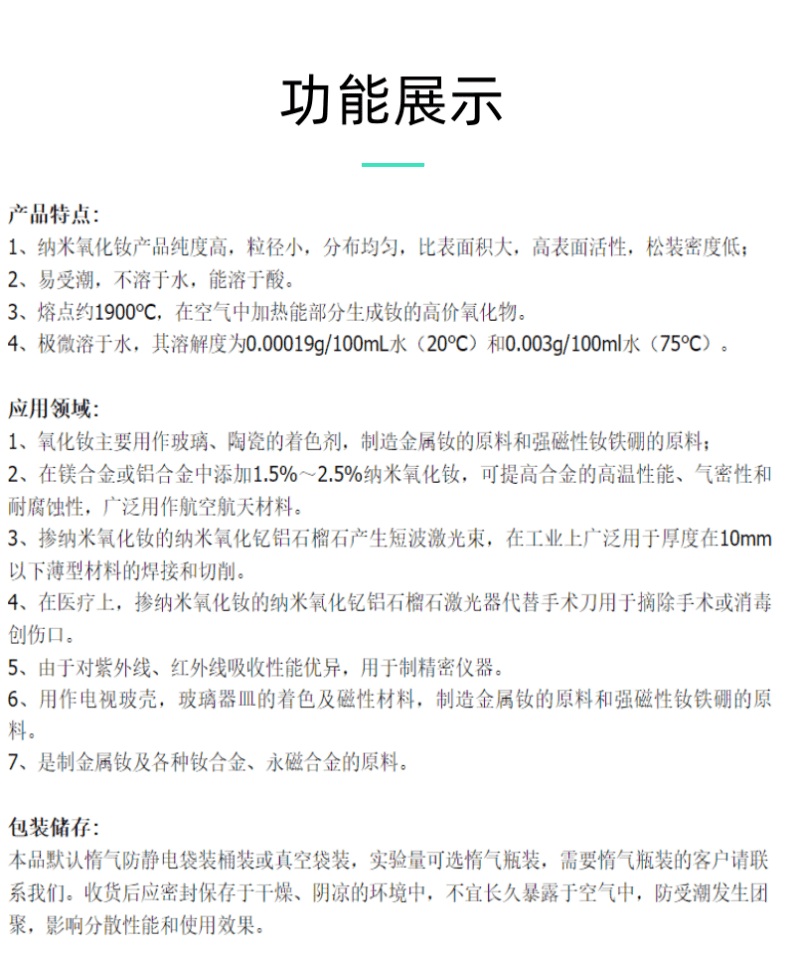 功能展示

产品特点:
1、纳米氧化钕产品纯度高，粒径小，分布均匀，比表面积大，高表面活性，松装密度低；
2、易受潮，不溶于水，能溶于酸。
3、熔点约1900°C，在空气中加热能部分生成钕的高价氧化物。
4、极微溶于水，其溶解度为0.00019g/100mL水（20°C）和0.003g/100ml水（75°C）。

应用领域:
1、氧化钕主要用作玻璃、陶瓷的着色剂，制造金属钕的原料和强磁性钕铁硼的原料；
2、在镁合金或铝合金中添加1.5%～2.5%纳米氧化钕，可提高合金的高温性能、气密性和耐腐蚀性，广泛用作航空航天材料。
3、掺纳米氧化钕的纳米氧化钇铝石榴石产生短波激光束，在工业上广泛用于厚度在10mm以下薄型材料的焊接和切削。
4、在医疗上，掺纳米氧化钕的纳米氧化钇铝石榴石激光器代替手术刀用于摘除手术或消毒创伤口。
5、由于对紫外线、红外线吸收性能优异，用于制精密仪器。
6、用作电视玻壳，玻璃器皿的着色及磁性材料，制造金属钕的原料和强磁性钕铁硼的原料。
7、是制金属钕及各种钕合金、永磁合金的原料。

包装储存:
本品默认惰气防静电袋装桶装或真空袋装，实验量可选惰气瓶装，需要惰气瓶装的客户请联系我们。收货后应密封保存于干燥、阴凉的环境中，不宜长久暴露于空气中，防受潮发生团聚，影响分散性能和使用效果。